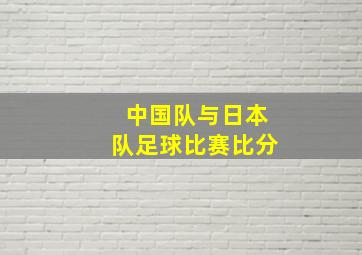 中国队与日本队足球比赛比分